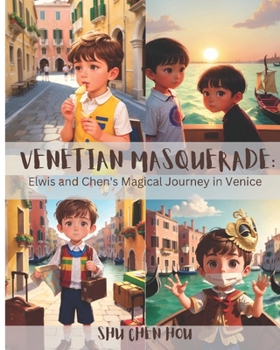 VENETIAN MASQUERADE:
Elwis and Chen's Magical Journey in Venice

SHU CHEN HOU